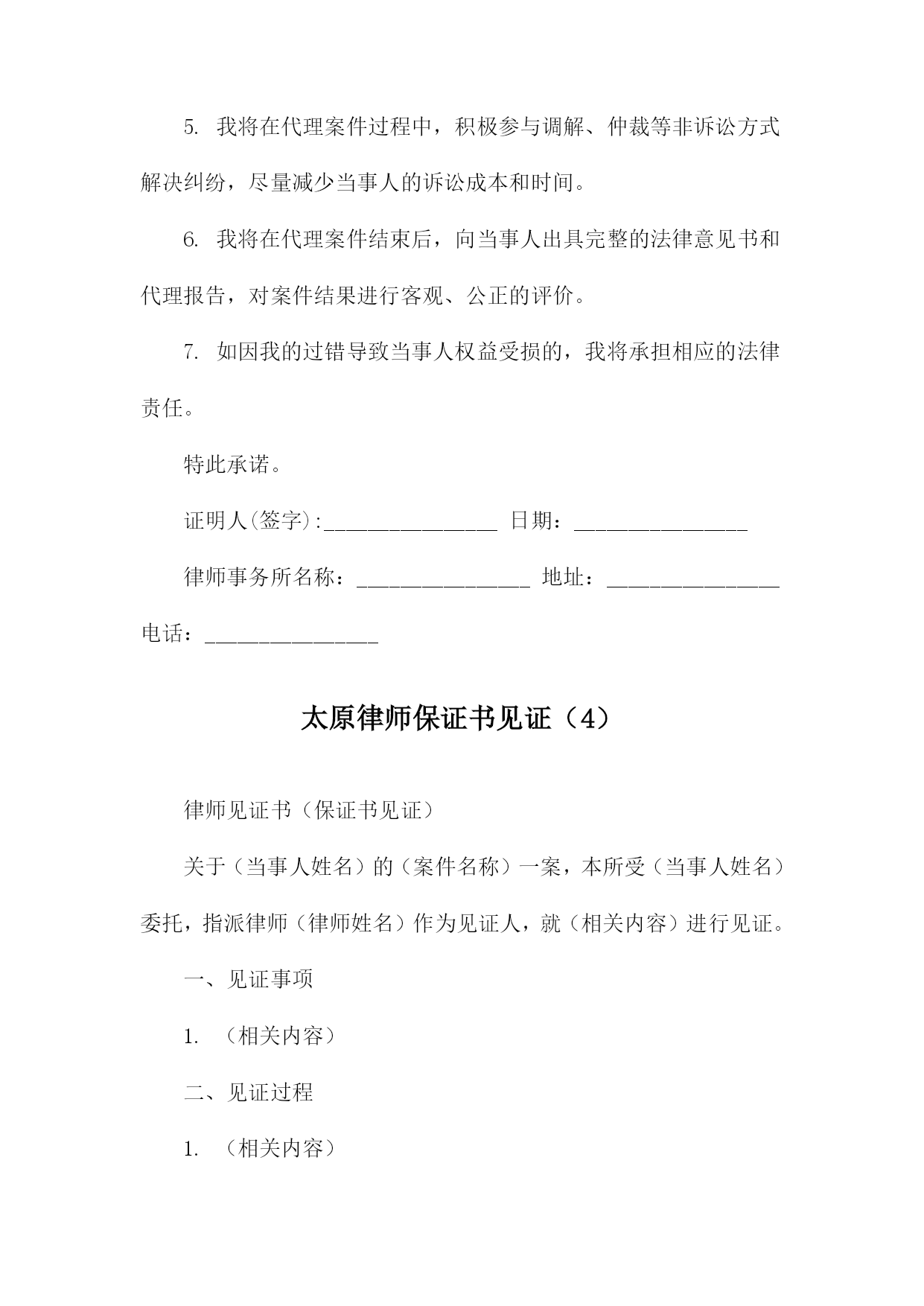 5. 我将在代理案件过程中，积极参与调解、仲裁等非诉讼方式解决纠纷，尽量减少当事人的诉讼成本和时间。

6. 我将在代理案件结束后，向当事人出具完整的法律意见书和代理报告，对案件结果进行客观、公正的评价。

7. 如因我的过错导致当事人权益受损的，我将承担相应的法律责任。

特此承诺。

证明人(签字):________________ 日期：________________

律师事务所名称：________________ 地址：________________ 电话：________________

太原律师保证书见证（4）

律师见证书（保证书见证）

关于（当事人姓名）的（案件名称）一案，本所受（当事人姓名）委托，指派律师（律师姓名）作为见证人，就（相关内容）进行见证。

一、见证事项

1. （相关内容）

二、见证过程

1. （相关内容）